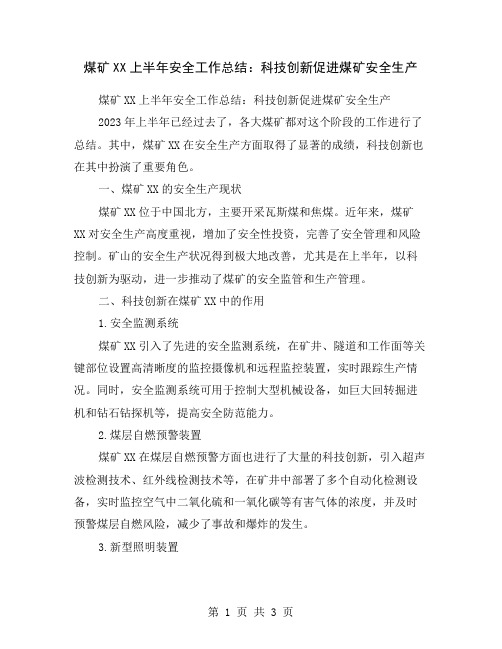 煤矿XX上半年安全工作总结：科技创新促进煤矿安全生产

煤矿XX上半年安全工作总结：科技创新促进煤矿安全生产

2023年上半年已经过去了，各大煤矿都对这个阶段的工作进行了总结。其中，煤矿XX在安全生产方面取得了显著的成绩，科技创新也在其中扮演了重要角色。

一、煤矿XX的安全生产现状

煤矿XX位于中国北方，主要开采瓦斯煤和焦煤。近年来，煤矿XX对安全生产高度重视，增加了安全性投资，完善了安全管理和风险控制。矿山的安全生产状况得到极大地改善，尤其是在上半年，以科技创新为驱动，进一步推动了煤矿的安全监管和生产管理。

二、科技创新在煤矿XX中的作用

1.安全监测系统

煤矿XX引入了先进的安全监测系统，在矿井、隧道和工作面等关键部位设置高清晰度的监控摄像机和远程监控装置，实时跟踪生产情况。同时，安全监测系统可用于控制大型机械设备，如巨大回转掘进机和钻石钻探机等，提高安全防范能力。

2.煤层自燃预警装置

煤矿XX在煤层自燃预警方面也进行了大量的科技创新，引入超声波检测技术、红外线检测技术等，在矿井中部署了多个自动化检测设备，实时监控空气中二氧化硫和一氧化碳等有害气体的浓度，并及时预警煤层自燃风险，减少了事故和爆炸的发生。

3.新型照明装置

第 1 页 共 3 页